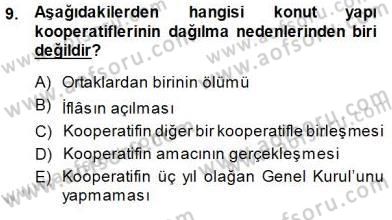 9. Aşağıdakilerden hangisi konut yapı kooperatiflerinin dağılma nedenlerinden biri değildir?

A) Ortaklardan birinin ölümü
B) İflâsın açılması
C) Kooperatifin diğer bir kooperatifle birleşmesi
D) Kooperatifin amacının gerçekleşmesi
E) Kooperatifin üç yıl olağan Genel Kurul'unu yapmaması

www.aofsoru.com